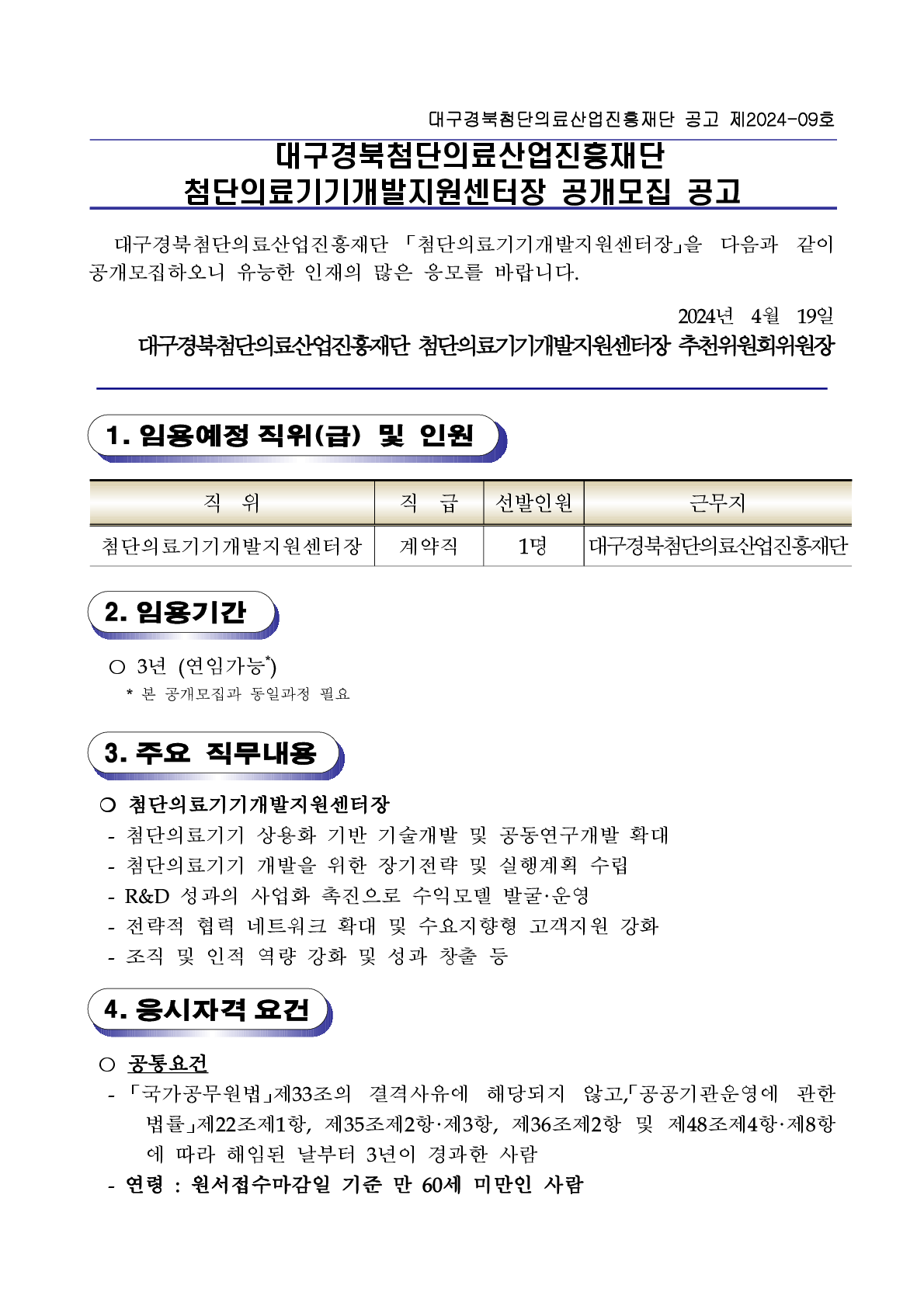 대구경북첨단의료산업진흥재단 공고 제2024-09호

대구경북첨단의료산업진흥재단
첨단의료기기개발지원센터장 공개모집 공고

대구경북첨단의료산업진흥재단 「첨단의료기기개발지원센터장」을 다음과 같이 공개모집하오니 유능한 인재의 많은 응모를 바랍니다.

2024년 4월 19일
대구경북첨단의료산업진흥재단 첨단의료기기개발지원센터장 추천위원회위원장

1. 임용예정 직위(급) 및 인원

| 직 위 | 직 급 | 선발인원 | 근무지 |
|---|---|---|---|
| 첨단의료기기개발지원센터장 | 계약직 | 1명 | 대구경북첨단의료산업진흥재단 |

2. 임용기간

○ 3년 (연임가능*)
* 본 공개모집과 동일과정 필요

3. 주요 직무내용

○ 첨단의료기기개발지원센터장
- 첨단의료기기 상용화 기반 기술개발 및 공동연구개발 확대
- 첨단의료기기 개발을 위한 장기전략 및 실행계획 수립
- R&D 성과의 사업화 촉진으로 수익모델 발굴·운영
- 전략적 협력 네트워크 확대 및 수요지향형 고객지원 강화
- 조직 및 인적 역량 강화 및 성과 창출 등

4. 응시자격 요건

○ 공통요건
- 「국가공무원법」제33조의 결격사유에 해당되지 않고,「공공기관운영에 관한 법률」제22조제1항, 제35조제2항·제3항, 제36조제2항 및 제48조제4항·제8항에 따라 해임된 날부터 3년이 경과한 사람
- 연령 : 원서접수마감일 기준 만 60세 미만인 사람